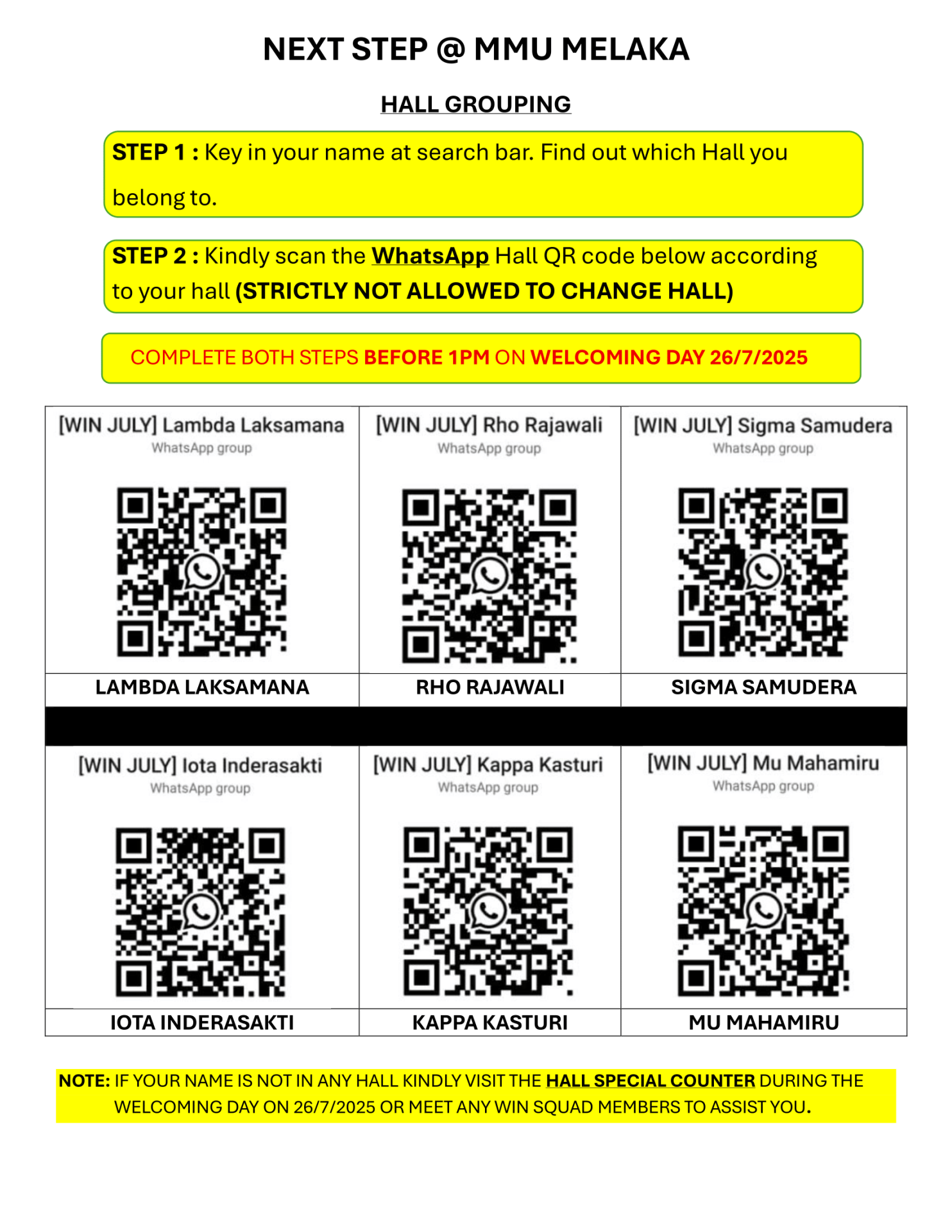 NEXT STEP @ MMU MELAKA

HALL GROUPING

STEP 1 : Key in your name at search bar. Find out which Hall you belong to.

STEP 2 : Kindly scan the WhatsApp Hall QR code below according to your hall (STRICTLY NOT ALLOWED TO CHANGE HALL)

COMPLETE BOTH STEPS BEFORE 1PM ON WELCOMING DAY 26/7/2025

| [WIN JULY] Lambda Laksamana WhatsApp group | [WIN JULY] Rho Rajawali WhatsApp group | [WIN JULY] Sigma Samudera WhatsApp group |
|---|---|---|
| LAMBDA LAKSAMANA | RHO RAJAWALI | SIGMA SAMUDERA |
| [WIN JULY] Iota Inderasakti WhatsApp group | [WIN JULY] Kappa Kasturi WhatsApp group | [WIN JULY] Mu Mahamiru WhatsApp group |
| IOTA INDERASAKTI | KAPPA KASTURI | MU MAHAMIRU |

NOTE: IF YOUR NAME IS NOT IN ANY HALL KINDLY VISIT THE HALL SPECIAL COUNTER DURING THE WELCOMING DAY ON 26/7/2025 OR MEET ANY WIN SQUAD MEMBERS TO ASSIST YOU.